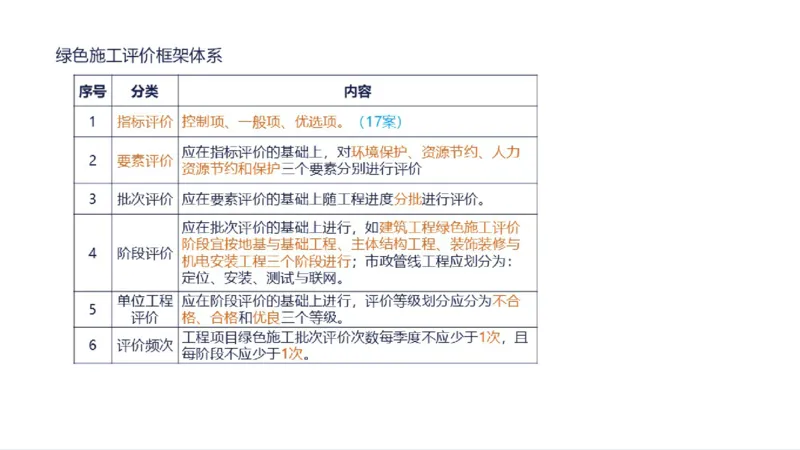 绿色施工评价框架体系

| 序号 | 分类 | 内容 |
|---|---|---|
| 1 | 指标评价 | 控制项、一般项、优选项。（17案） |
| 2 | 要素评价 | 应在指标评价的基础上，对环境保护、资源节约、人力资源节约和保护三个要素分别进行评价 |
| 3 | 批次评价 | 应在要素评价的基础上随工程进度分批进行评价。 |
| 4 | 阶段评价 | 应在批次评价的基础上进行，如建筑工程绿色施工评价阶段宜按地基与基础工程、主体结构工程、装饰装修与机电安装工程三个阶段进行；市政管线工程应划分为：定位、安装、测试与联网。 |
| 5 | 单位工程评价 | 应在阶段评价的基础上进行，评价等级划分应分为不合格、合格和优良三个等级。 |
| 6 | 评价频次 | 工程项目绿色施工批次评价次数每季度不应少于1次，且每阶段不应少于1次。 |